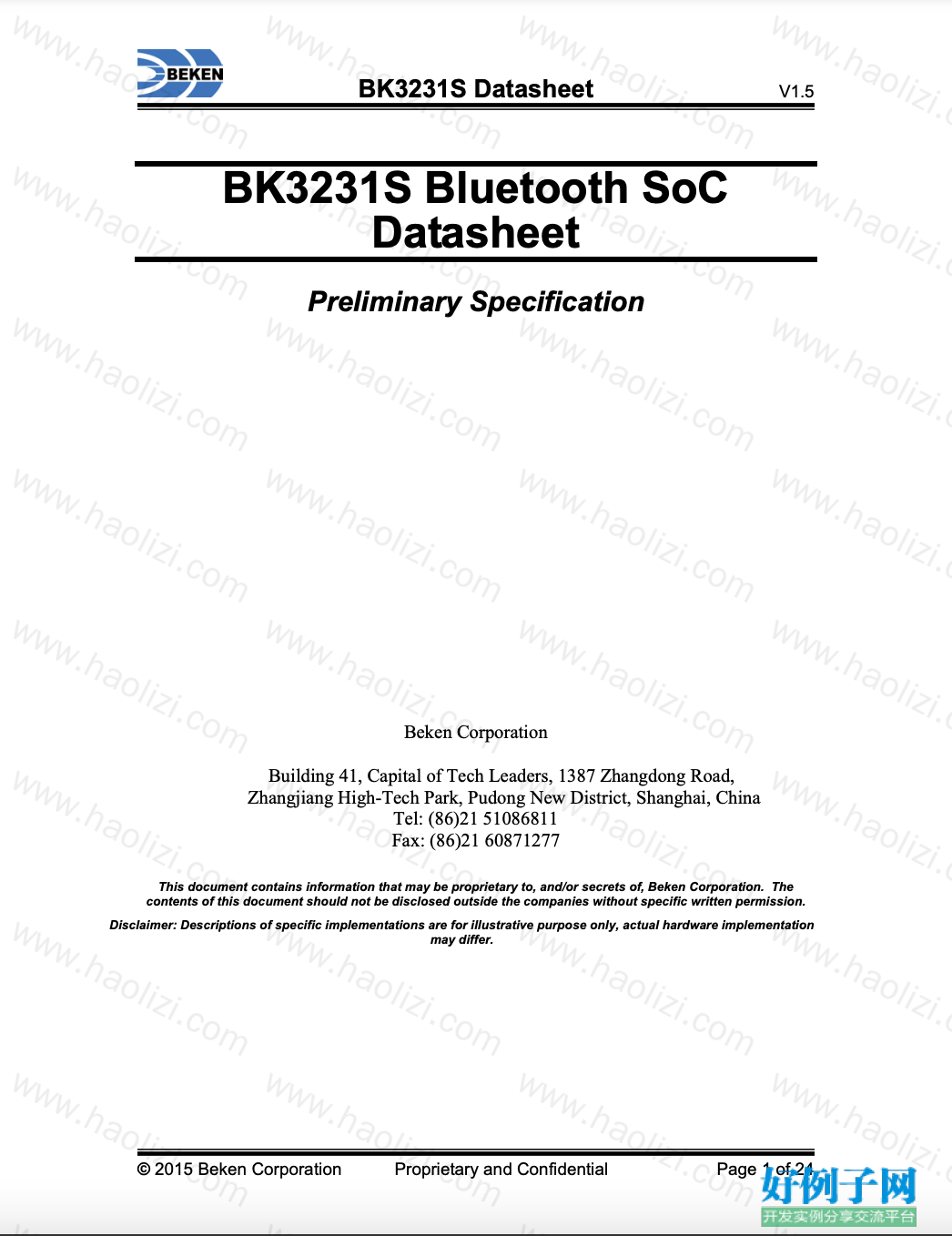 BEKEN

BK3231S Datasheet V1.5

BK3231S Bluetooth SoC Datasheet

Preliminary Specification

Beken Corporation

Building 41, Capital of Tech Leaders, 1387 Zhangdong Road, Zhangjiang High-Tech Park, Pudong New District, Shanghai, China
Tel: (86)21 51086811
Fax: (86)21 60871277

This document contains information that may be proprietary to, and/or secrets of, Beken Corporation. The contents of this document should not be disclosed outside the companies without specific written permission.

Disclaimer: Descriptions of specific implementations are for illustrative purpose only, actual hardware implementation may differ.

© 2015 Beken Corporation Proprietary and Confidential Page 1 of 24

www.haolizi.com

好例子网
开发实例分享交流平台